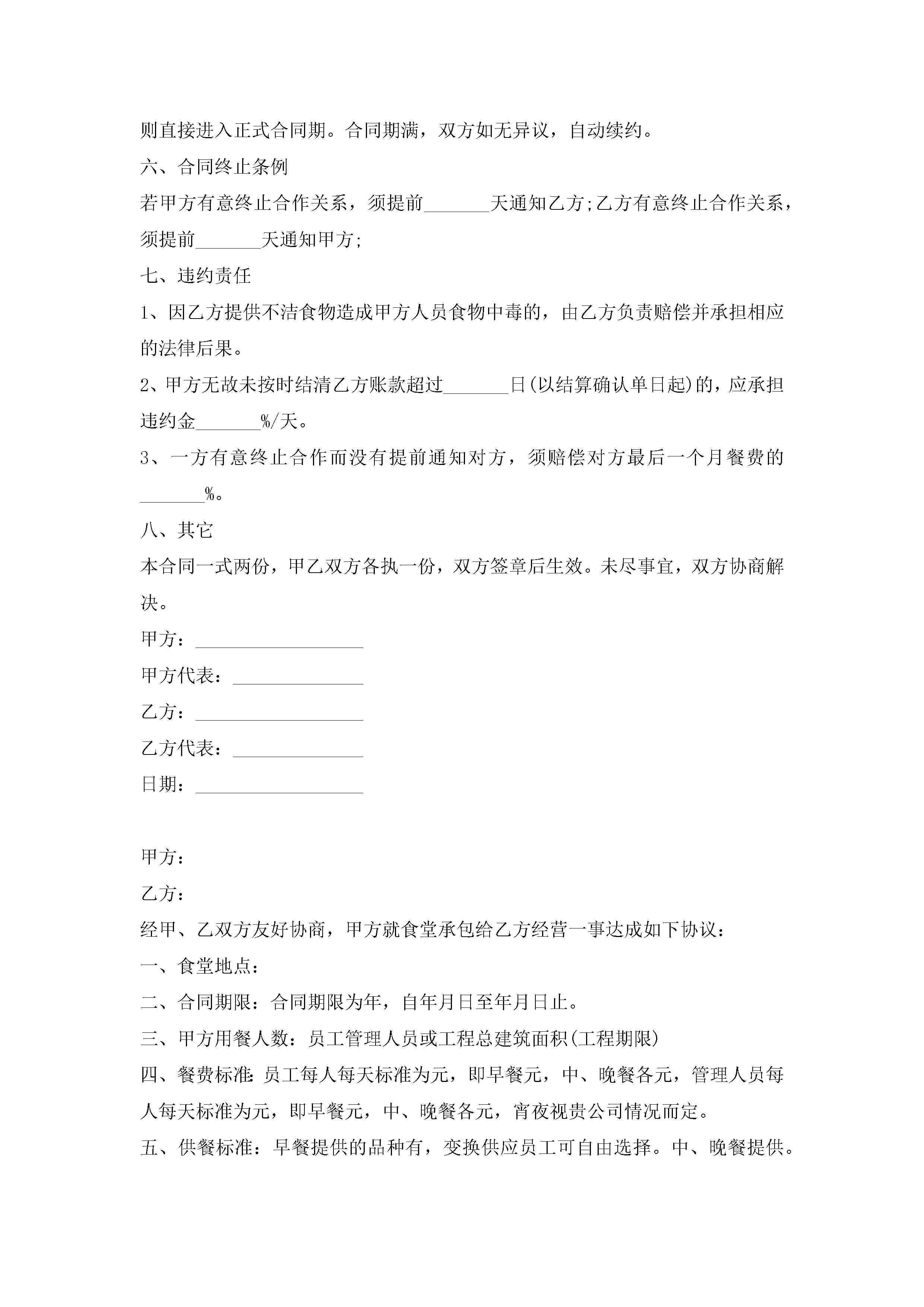 则直接进入正式合同期。合同期满，双方如无异议，自动续约。

六、合同终止条例

若甲方有意终止合作关系，须提前_______天通知乙方;乙方有意终止合作关系，须提前_______天通知甲方;

七、违约责任

1、因乙方提供不洁食物造成甲方人员食物中毒的，由乙方负责赔偿并承担相应的法律后果。

2、甲方无故未按时结清乙方账款超过_______日(以结算确认单日起)的，应承担违约金_______%/天。

3、一方有意终止合作而没有提前通知对方，须赔偿对方最后一个月餐费的_______%。

八、其它

本合同一式两份，甲乙双方各执一份，双方签章后生效。未尽事宜，双方协商解决。

甲方：__________________

甲方代表：______________

乙方：__________________

乙方代表：______________

日期：__________________

甲方：

乙方：

经甲、乙双方友好协商，甲方就食堂承包给乙方经营一事达成如下协议：

一、食堂地点：

二、合同期限：合同期限为年，自年月日至年月日止。

三、甲方用餐人数：员工管理人员或工程总建筑面积(工程期限)

四、餐费标准:员工每人每天标准为元，即早餐元，中、晚餐各元，管理人员每人每天标准为元，即早餐元，中、晚餐各元，宵夜视贵公司情况而定。

五、供餐标准：早餐提供的品种有，变换供应员工可自由选择。中、晚餐提供。